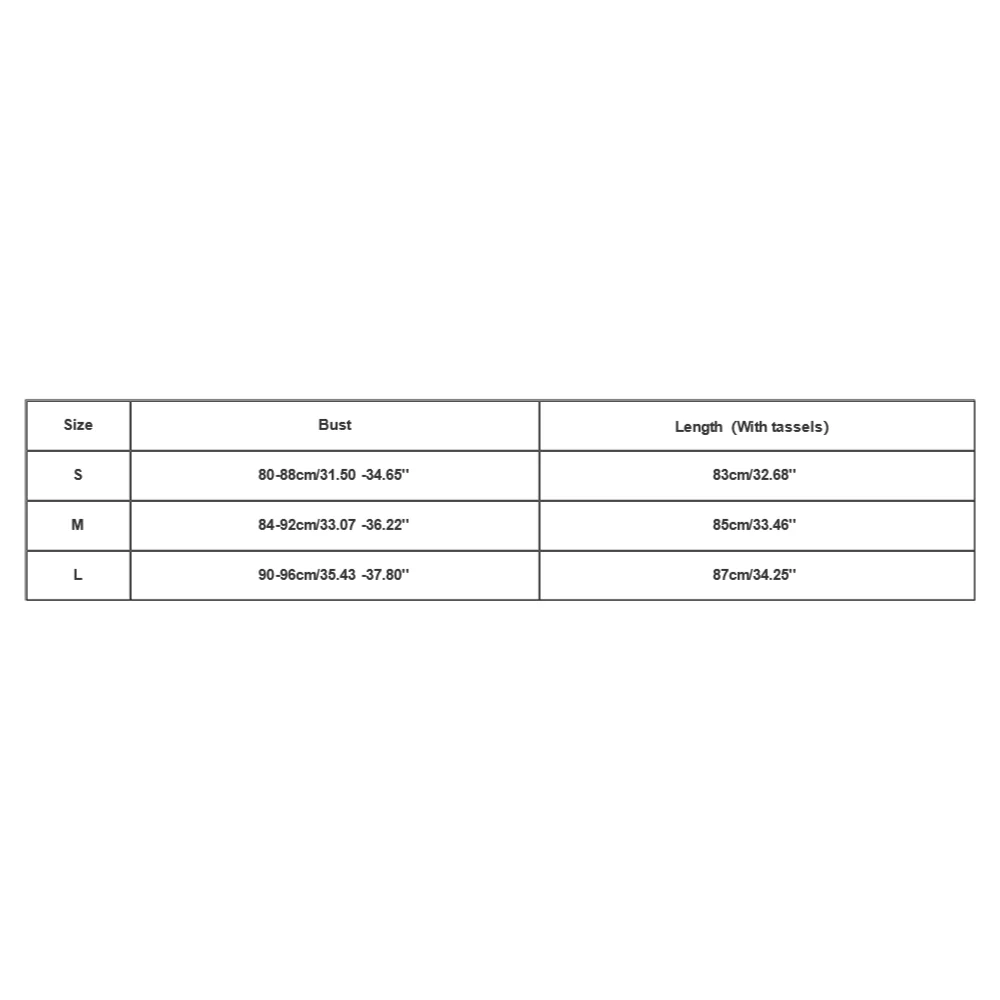 | Size | Bust | Length (With tassels) |
|---|---|---|
| S | 80-88cm/31.50 -34.65'' | 83cm/32.68'' |
| M | 84-92cm/33.07 -36.22'' | 85cm/33.46'' |
| L | 90-96cm/35.43 -37.80'' | 87cm/34.25'' |